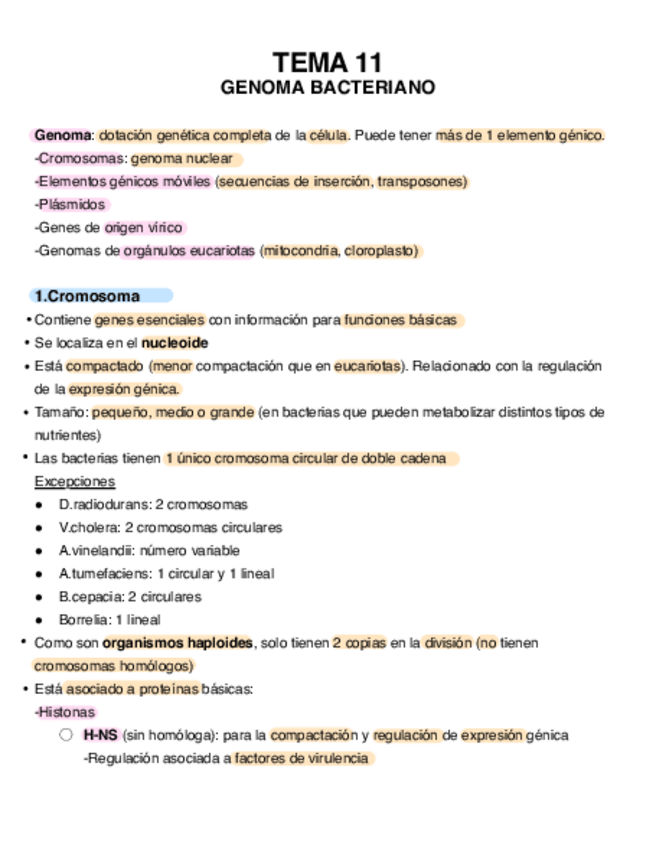 TEMA 11
GENOMA BACTERIANO

Genoma: dotación genética completa de la célula. Puede tener más de 1 elemento génico.
-Cromosomas: genoma nuclear
-Elementos génicos móviles (secuencias de inserción, transposones)
-Plásmidos
-Genes de origen vírico
-Genomas de orgánulos eucariotas (mitocondria, cloroplasto)

1.Cromosoma
• Contiene genes esenciales con información para funciones básicas
• Se localiza en el nucleoide
• Está compactado (menor compactación que en eucariotas). Relacionado con la regulación de la expresión génica.
• Tamaño: pequeño, medio o grande (en bacterias que pueden metabolizar distintos tipos de nutrientes)
• Las bacterias tienen 1 único cromosoma circular de doble cadena
Excepciones
● D.radiodurans: 2 cromosomas
● V.cholera: 2 cromosomas circulares
● A.vinelandii: número variable
● A.tumefaciens: 1 circular y 1 lineal
● B.cepacia: 2 circulares
● Borrelia: 1 lineal
• Como son organismos haploides, solo tienen 2 copias en la división (no tienen cromosomas homólogos)
• Está asociado a proteínas básicas:
-Histonas
○ H-NS (sin homóloga): para la compactación y regulación de expresión génica
-Regulación asociada a factores de virulencia